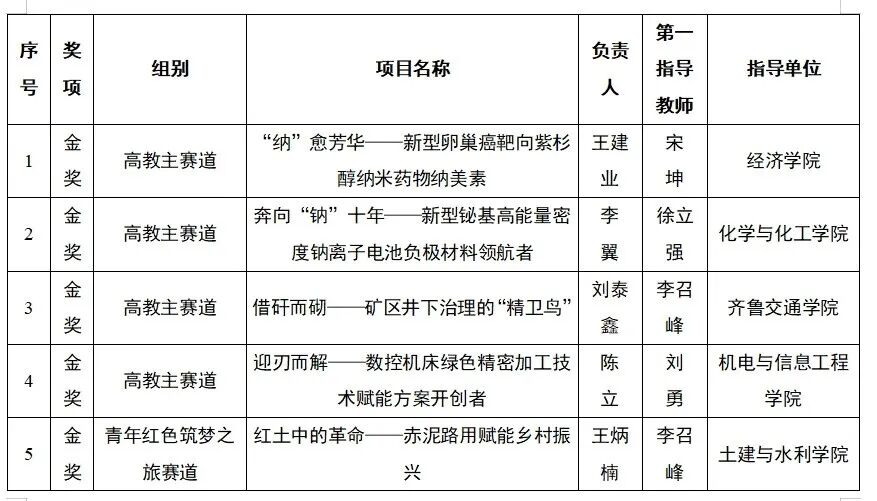 | 序号 | 奖项 | 组别 | 项目名称 | 负责人 | 第一指导教师 | 指导单位 |
|---|---|---|---|---|---|---|
| 1 | 金奖 | 高教主赛道 | “纳”愈芳华——新型卵巢癌靶向紫杉醇纳米药物纳美素 | 王建业 | 宋坤 | 经济学院 |
| 2 | 金奖 | 高教主赛道 | 奔向“钠”十年——新型铋基高能量密度钠离子电池负极材料领航者 | 李翼 | 徐立强 | 化学与化工学院 |
| 3 | 金奖 | 高教主赛道 | 借矸而砌——矿区井下治理的“精卫鸟” | 刘泰鑫 | 李召峰 | 齐鲁交通学院 |
| 4 | 金奖 | 高教主赛道 | 迎刃而解——数控机床绿色精密加工技术赋能方案开创者 | 陈立 | 刘勇 | 机电与信息工程学院 |
| 5 | 金奖 | 青年红色筑梦之旅赛道 | 红土中的革命——赤泥路用赋能乡村振兴 | 王炳楠 | 李召峰 | 土建与水利学院 |